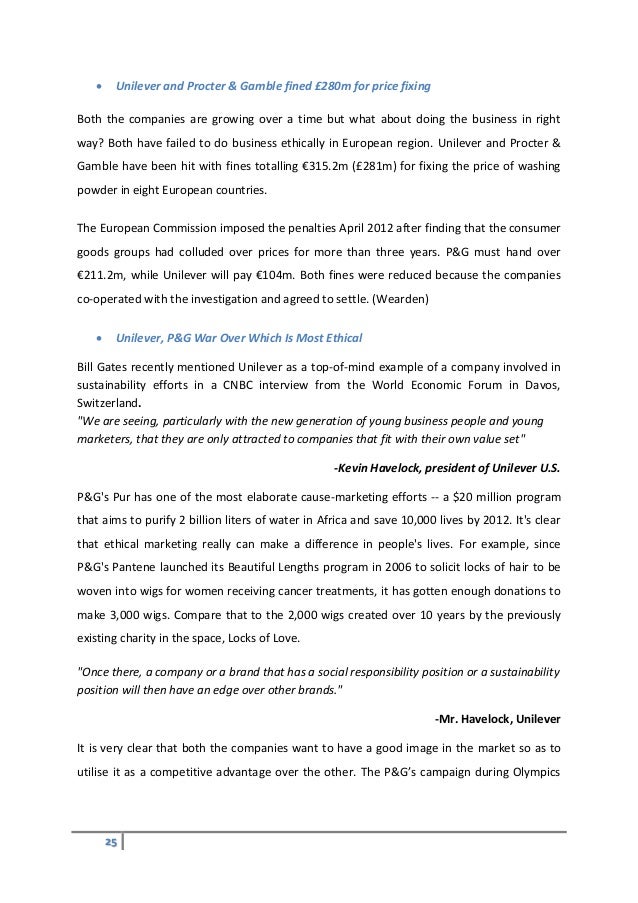 • Unilever and Procter & Gamble fined £280m for price fixing

Both the companies are growing over a time but what about doing the business in right way? Both have failed to do business ethically in European region. Unilever and Procter & Gamble have been hit with fines totalling €315.2m (£281m) for fixing the price of washing powder in eight European countries.

The European Commission imposed the penalties April 2012 after finding that the consumer goods groups had colluded over prices for more than three years. P&G must hand over €211.2m, while Unilever will pay €104m. Both fines were reduced because the companies co-operated with the investigation and agreed to settle. (Wearden)

• Unilever, P&G War Over Which Is Most Ethical

Bill Gates recently mentioned Unilever as a top-of-mind example of a company involved in sustainability efforts in a CNBC interview from the World Economic Forum in Davos, Switzerland.
"We are seeing, particularly with the new generation of young business people and young marketers, that they are only attracted to companies that fit with their own value set"

-Kevin Havelock, president of Unilever U.S.

P&G's Pur has one of the most elaborate cause-marketing efforts -- a $20 million program that aims to purify 2 billion liters of water in Africa and save 10,000 lives by 2012. It's clear that ethical marketing really can make a difference in people's lives. For example, since P&G's Pantene launched its Beautiful Lengths program in 2006 to solicit locks of hair to be woven into wigs for women receiving cancer treatments, it has gotten enough donations to make 3,000 wigs. Compare that to the 2,000 wigs created over 10 years by the previously existing charity in the space, Locks of Love.

"Once there, a company or a brand that has a social responsibility position or a sustainability position will then have an edge over other brands."

-Mr. Havelock, Unilever

It is very clear that both the companies want to have a good image in the market so as to utilise it as a competitive advantage over the other. The P&G's campaign during Olympics

25